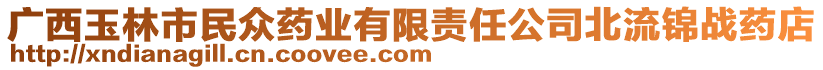 广西玉林市民众药业有限责任公司北流锦战药店
http://xndianagill.cn.coovee.com